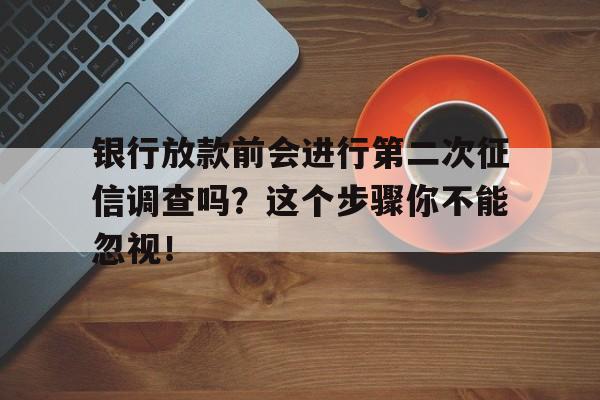 银行放款前会进行第二次征信调查吗？这个步骤你不能忽视！